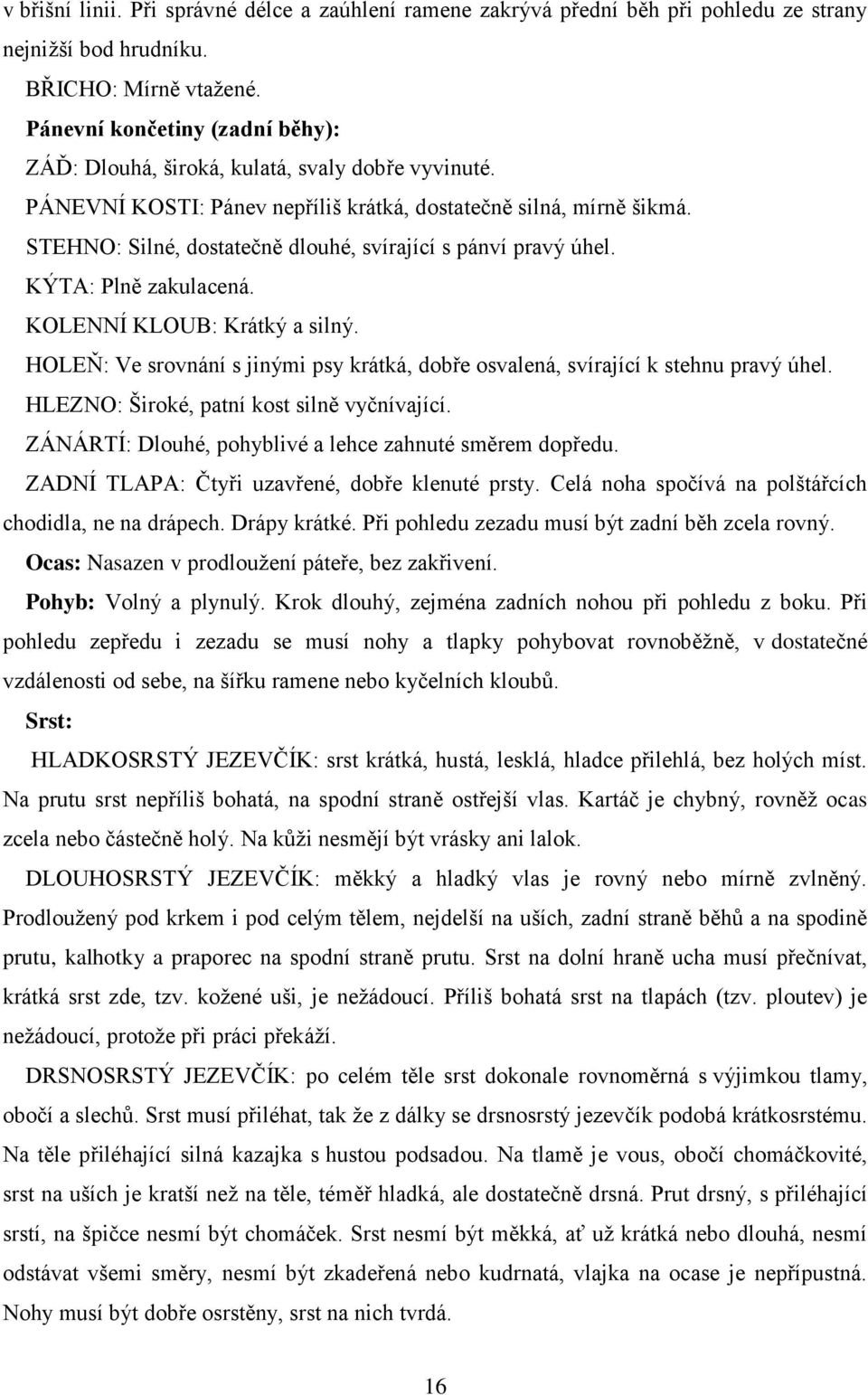 v břišní linii. Při správné délce a zaúhlení ramene zakrývá přední běh při pohledu ze strany nejnižší bod hrudníku.

BŘICHO: Mírně vtažené.

Pánevní končetiny (zadní běhy):

ZÁĎ: Dlouhá, široká, kulatá, svaly dobře vyvinuté.

PÁNEVNÍ KOSTI: Pánev nepříliš krátká, dostatečně silná, mírně šikmá.

STEHNO: Silné, dostatečně dlouhé, svírající s pánví pravý úhel.

KÝTA: Plně zakulacená.

KOLENNÍ KLOUB: Krátký a silný.

HOLEŇ: Ve srovnání s jinými psy krátká, dobře osvalená, svírající k stehnu pravý úhel.

HLEZNO: Široké, patní kost silně vyčnívající.

ZÁNÁRTÍ: Dlouhé, pohyblivé a lehce zahnuté směrem dopředu.

ZADNÍ TLAPA: Čtyři uzavřené, dobře klenuté prsty. Celá noha spočívá na polštářcích chodidla, ne na drápech. Drápy krátké. Při pohledu zezadu musí být zadní běh zcela rovný.

Ocas: Nasazen v prodloužení páteře, bez zakřivení.

Pohyb: Volný a plynulý. Krok dlouhý, zejména zadních nohou při pohledu z boku. Při pohledu zepředu i zezadu se musí nohy a tlapky pohybovat rovnoběžně, v dostatečné vzdálenosti od sebe, na šířku ramene nebo kyčelních kloubů.

Srst:

HLADKOSRSTÝ JEZEVČÍK: srst krátká, hustá, lesklá, hladce přilehlá, bez holých míst. Na prutu srst nepříliš bohatá, na spodní straně ostřejší vlas. Kartáč je chybný, rovněž ocas zcela nebo částečně holý. Na kůži nesmějí být vrásky ani lalok.

DLOUHOSRSTÝ JEZEVČÍK: měkký a hladký vlas je rovný nebo mírně zvlněný. Prodloužený pod krkem i pod celým tělem, nejdelší na uších, zadní straně běhů a na spodině prutu, kalhotky a praporec na spodní straně prutu. Srst na dolní hraně ucha musí přečnívat, krátká srst zde, tzv. kožené uši, je nežádoucí. Příliš bohatá srst na tlapách (tzv. ploutev) je nežádoucí, protože při práci překáží.

DRSNOSRSTÝ JEZEVČÍK: po celém těle srst dokonale rovnoměrná s výjimkou tlamy, obočí a slechů. Srst musí přiléhat, tak že z dálky se drsnosrstý jezevčík podobá krátkosrstému. Na těle přiléhající silná kazajka s hustou podsadou. Na tlamě je vous, obočí chomáčkovité, srst na uších je kratší než na těle, téměř hladká, ale dostatečně drsná. Prut drsný, s přiléhající srstí, na špičce nesmí být chomáček. Srst nesmí být měkká, ať už krátká nebo dlouhá, nesmí odstávat všemi směry, nesmí být zkadeřená nebo kudrnatá, vlajka na ocase je nepřípustná. Nohy musí být dobře osrstěny, srst na nich tvrdá.

16